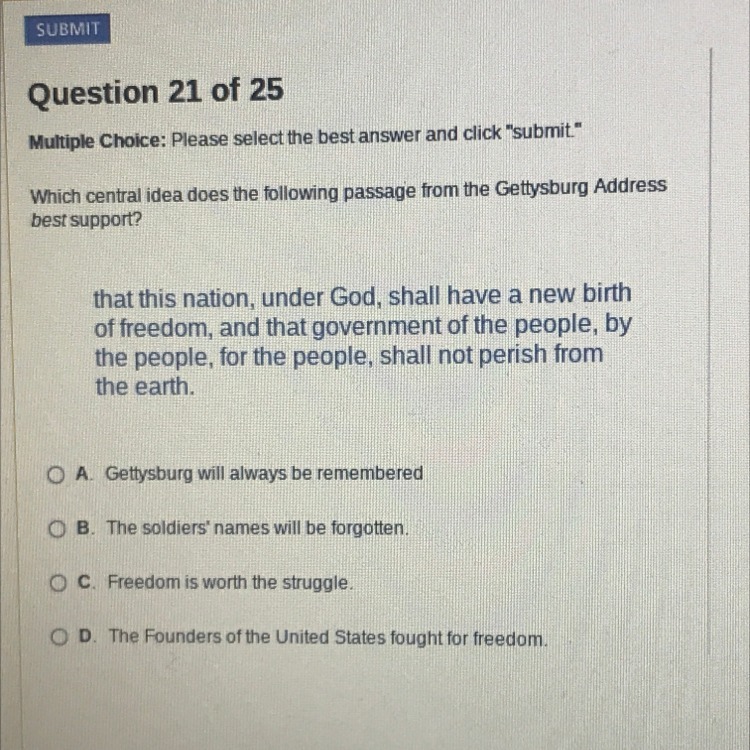 SUBMIT

Question 21 of 25

Multiple Choice: Please select the best answer and click "submit."

Which central idea does the following passage from the Gettysburg Address best support?

that this nation, under God, shall have a new birth of freedom, and that government of the people, by the people, for the people, shall not perish from the earth.

A. Gettysburg will always be remembered

B. The soldiers' names will be forgotten.

C. Freedom is worth the struggle.

D. The Founders of the United States fought for freedom.